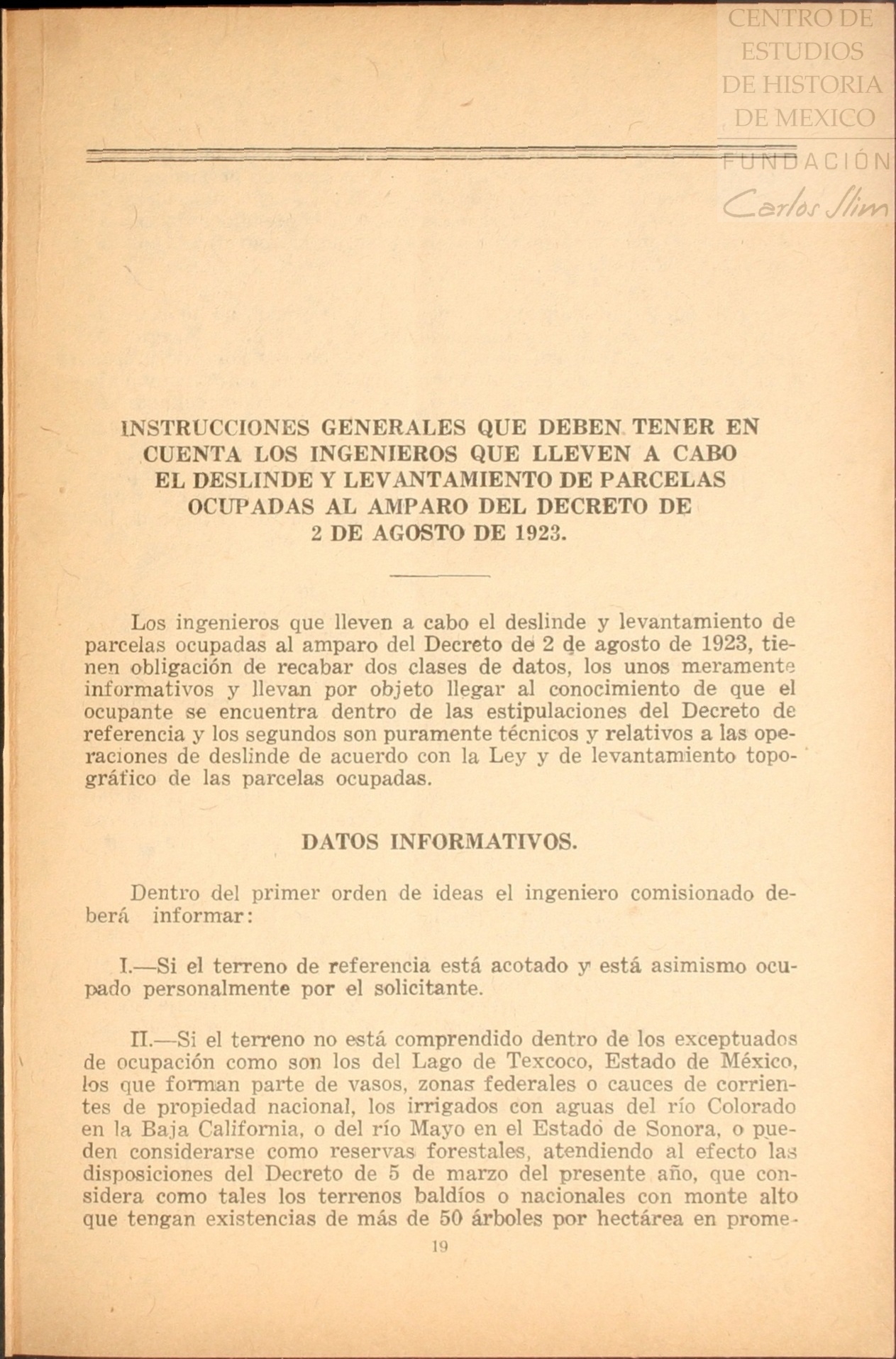 CENTRO DE ESTUDIOS DE HISTORIA DE MEXICO
FUNDACIÓN Carlos Slim

INSTRUCCIONES GENERALES QUE DEBEN TENER EN CUENTA LOS INGENIEROS QUE LLEVEN A CABO EL DESLINDE Y LEVANTAMIENTO DE PARCELAS OCUPADAS AL AMPARO DEL DECRETO DE 2 DE AGOSTO DE 1923.

Los ingenieros que lleven a cabo el deslinde y levantamiento de parcelas ocupadas al amparo del Decreto de 2 de agosto de 1923, tienen obligación de recabar dos clases de datos, los unos meramente informativos y llevan por objeto llegar al conocimiento de que el ocupante se encuentra dentro de las estipulaciones del Decreto de referencia y los segundos son puramente técnicos y relativos a las operaciones de deslinde de acuerdo con la Ley y de levantamiento topográfico de las parcelas ocupadas.

DATOS INFORMATIVOS.

Dentro del primer orden de ideas el ingeniero comisionado deberá informar:

I.—Si el terreno de referencia está acotado y está asimismo ocupado personalmente por el solicitante.

II.—Si el terreno no está comprendido dentro de los exceptuados de ocupación como son los del Lago de Texcoco, Estado de México, los que forman parte de vasos, zonas federales o cauces de corrientes de propiedad nacional, los irrigados con aguas del río Colorado en la Baja California, o del río Mayo en el Estado de Sonora, o pueden considerarse como reservas forestales, atendiendo al efecto las disposiciones del Decreto de 5 de marzo del presente año, que considera como tales los terrenos baldíos o nacionales con monte alto que tengan existencias de más de 50 árboles por hectárea en prome-

19